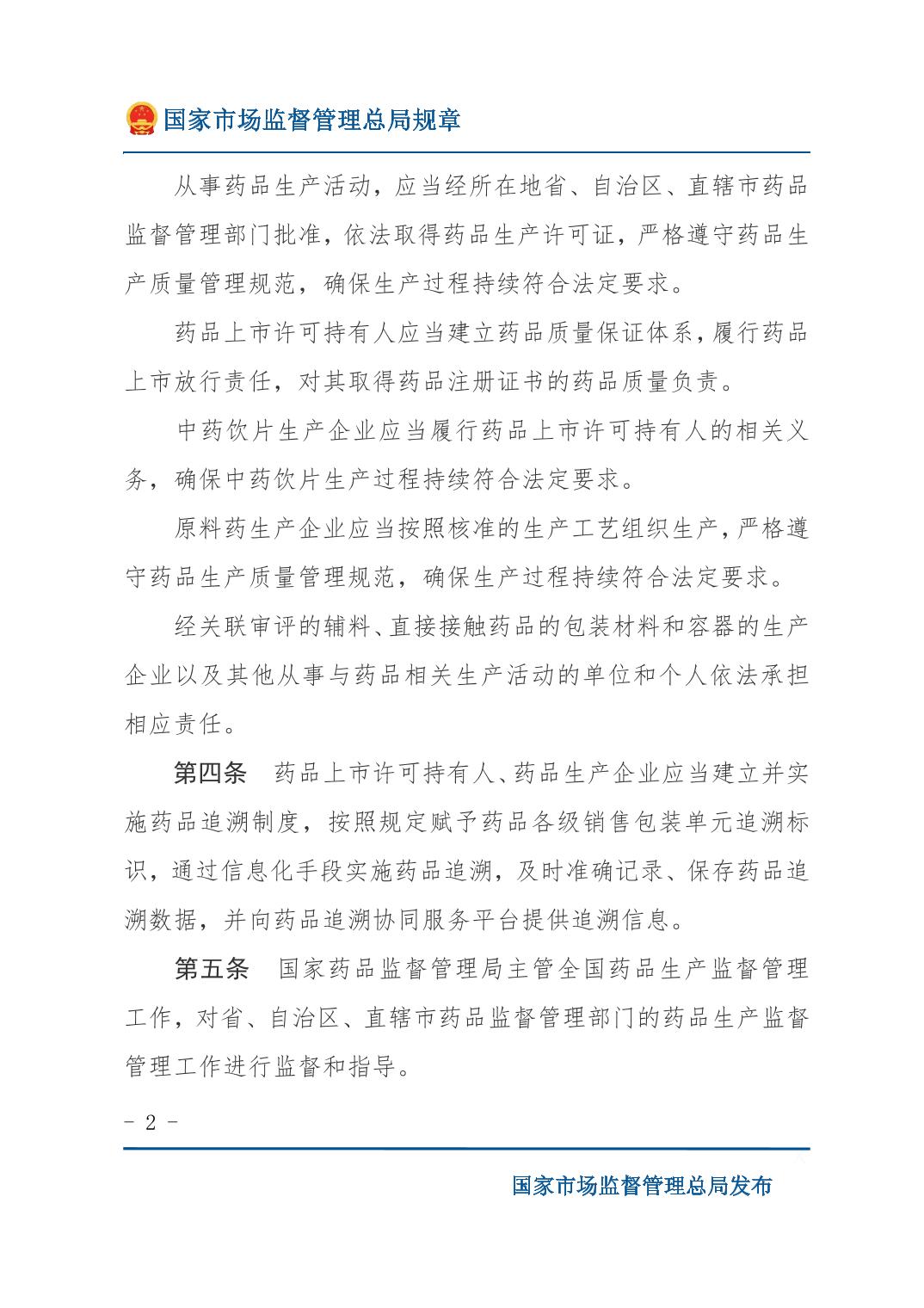 国家市场监督管理总局规章

从事药品生产活动，应当经所在地省、自治区、直辖市药品监督管理部门批准，依法取得药品生产许可证，严格遵守药品生产质量管理规范，确保生产过程持续符合法定要求。

药品上市许可持有人应当建立药品质量保证体系，履行药品上市放行责任，对其取得药品注册证书的药品质量负责。

中药饮片生产企业应当履行药品上市许可持有人的相关义务，确保中药饮片生产过程持续符合法定要求。

原料药生产企业应当按照核准的生产工艺组织生产，严格遵守药品生产质量管理规范，确保生产过程持续符合法定要求。

经关联审评的辅料、直接接触药品的包装材料和容器的生产企业以及其他从事与药品相关生产活动的单位和个人依法承担相应责任。

第四条　药品上市许可持有人、药品生产企业应当建立并实施药品追溯制度，按照规定赋予药品各级销售包装单元追溯标识，通过信息化手段实施药品追溯，及时准确记录、保存药品追溯数据，并向药品追溯协同服务平台提供追溯信息。

第五条　国家药品监督管理局主管全国药品生产监督管理工作，对省、自治区、直辖市药品监督管理部门的药品生产监督管理工作进行监督和指导。

- 2 -

国家市场监督管理总局发布